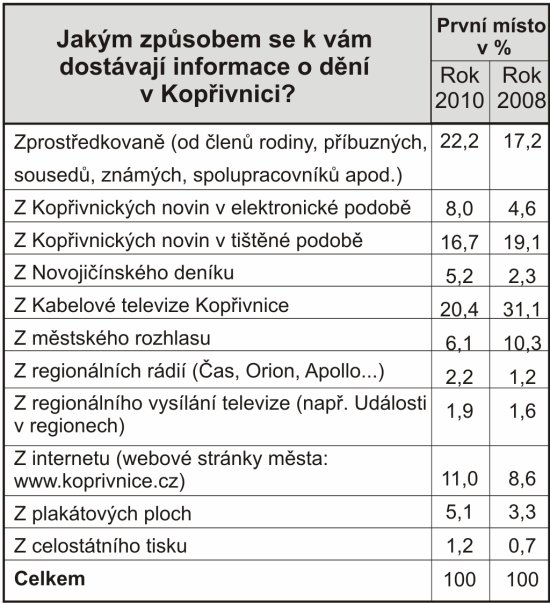 | Jakým způsobem se k vám dostávají informace o dění v Kopřivnici? | První místo v % Rok 2010 | První místo v % Rok 2008 |
|---|---|---|
| Zprostředkovaně (od členů rodiny, příbuzných, sousedů, známých, spolupracovníků apod.) | 22,2 | 17,2 |
| Z Kopřivnických novin v elektronické podobě | 8,0 | 4,6 |
| Z Kopřivnických novin v tištěné podobě | 16,7 | 19,1 |
| Z Novojičínského deníku | 5,2 | 2,3 |
| Z Kabelové televize Kopřivnice | 20,4 | 31,1 |
| Z městského rozhlasu | 6,1 | 10,3 |
| Z regionálních rádií (Čas, Orion, Apollo...) | 2,2 | 1,2 |
| Z regionálního vysílání televize (např. Události v regionech) | 1,9 | 1,6 |
| Z internetu (webové stránky města: www.koprivnice.cz) | 11,0 | 8,6 |
| Z plakátových ploch | 5,1 | 3,3 |
| Z celostátního tisku | 1,2 | 0,7 |
| **Celkem** | 100 | 100 |